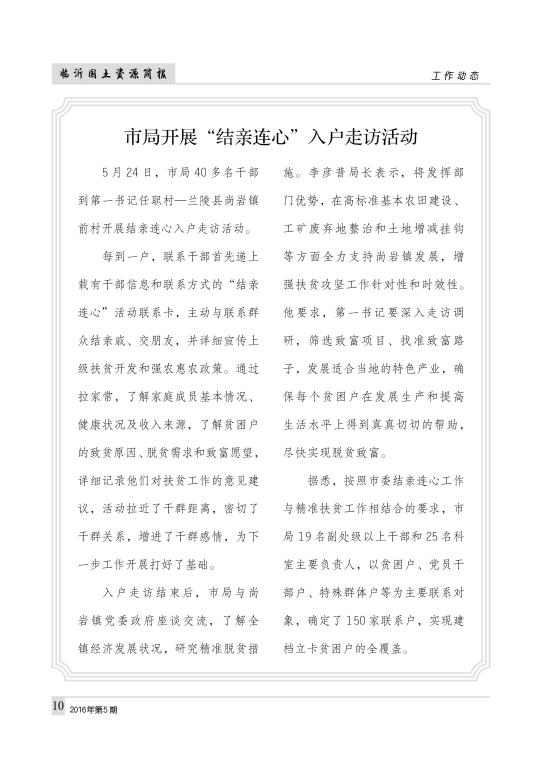 临沂国土资源简报

工作动态

市局开展“结亲连心”入户走访活动

5月24日，市局40多名干部到第一书记任职村—兰陵县尚岩镇前村开展结亲连心入户走访活动。

每到一户，联系干部首先递上载有干部信息和联系方式的“结亲连心”活动联系卡，主动与联系群众结亲戚、交朋友，并详细宣传上级扶贫开发和强农惠农政策。通过拉家常，了解家庭成员基本情况、健康状况及收入来源，了解贫困户的致贫原因、脱贫需求和致富愿望，详细记录他们对扶贫工作的意见建议，活动拉近了干群距离，密切了干群关系，增进了干群感情，为下一步工作开展打好了基础。

入户走访结束后，市局与尚岩镇党委政府座谈交流，了解全镇经济发展状况，研究精准脱贫措施。李彦普局长表示，将发挥部门优势，在高标准基本农田建设、工矿废弃地整治和土地增减挂钩等方面全力支持尚岩镇发展，增强扶贫攻坚工作针对性和时效性。他要求，第一书记要深入走访调研，筛选致富项目、找准致富路子，发展适合当地的特色产业，确保每个贫困户在发展生产和提高生活水平上得到真真切切的帮助，尽快实现脱贫致富。

据悉，按照市委结亲连心工作与精准扶贫工作相结合的要求，市局19名副处级以上干部和25名科室主要负责人，以贫困户、党员干部户、特殊群体户等为主要联系对象，确定了150家联系户，实现建档立卡贫困户的全覆盖。

10 2016年第5期